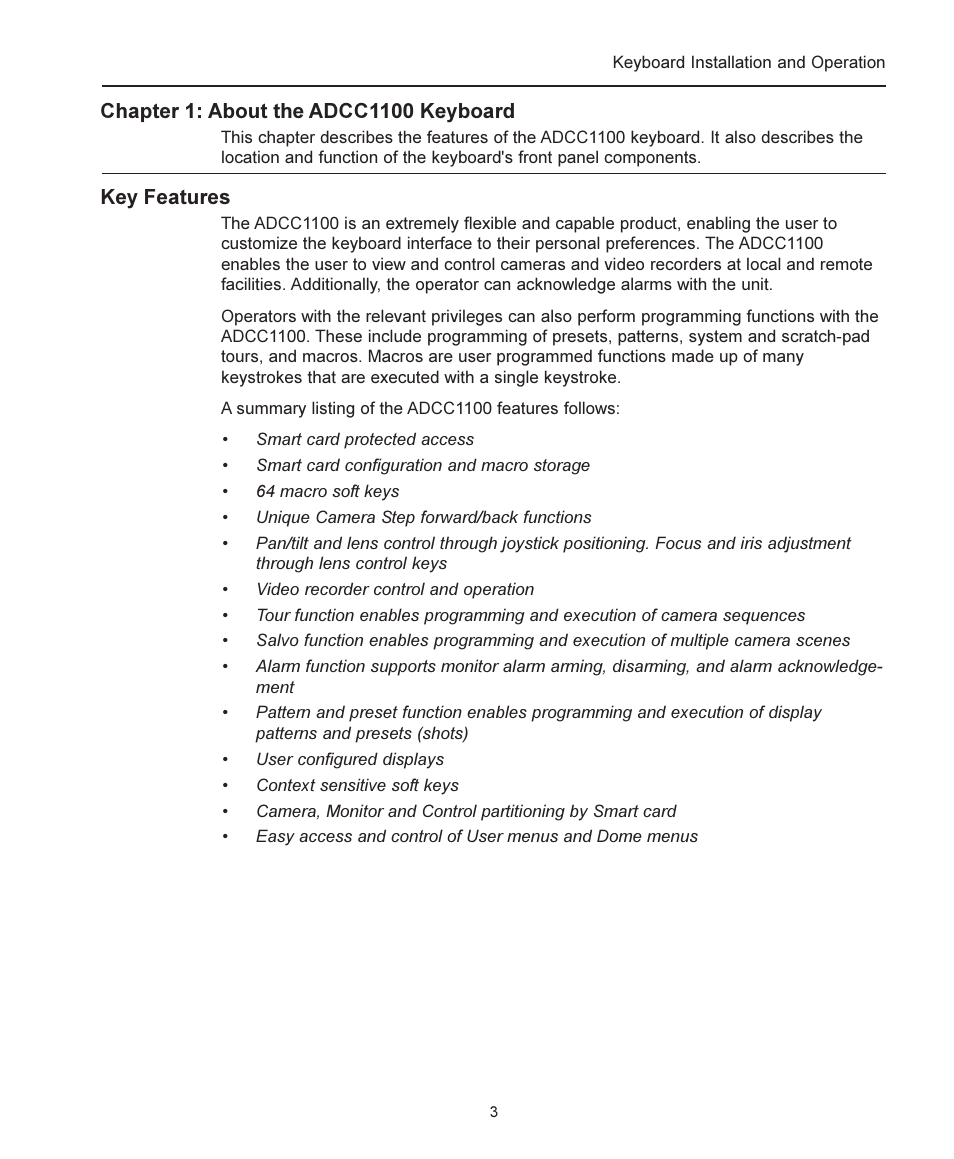 Keyboard Installation and Operation

Chapter 1: About the ADCC1100 Keyboard

This chapter describes the features of the ADCC1100 keyboard. It also describes the location and function of the keyboard's front panel components.

Key Features

The ADCC1100 is an extremely flexible and capable product, enabling the user to customize the keyboard interface to their personal preferences. The ADCC1100 enables the user to view and control cameras and video recorders at local and remote facilities. Additionally, the operator can acknowledge alarms with the unit.

Operators with the relevant privileges can also perform programming functions with the ADCC1100. These include programming of presets, patterns, system and scratch-pad tours, and macros. Macros are user programmed functions made up of many keystrokes that are executed with a single keystroke.

A summary listing of the ADCC1100 features follows:

• Smart card protected access
• Smart card configuration and macro storage
• 64 macro soft keys
• Unique Camera Step forward/back functions
• Pan/tilt and lens control through joystick positioning. Focus and iris adjustment through lens control keys
• Video recorder control and operation
• Tour function enables programming and execution of camera sequences
• Salvo function enables programming and execution of multiple camera scenes
• Alarm function supports monitor alarm arming, disarming, and alarm acknowledgement
• Pattern and preset function enables programming and execution of display patterns and presets (shots)
• User configured displays
• Context sensitive soft keys
• Camera, Monitor and Control partitioning by Smart card
• Easy access and control of User menus and Dome menus

3